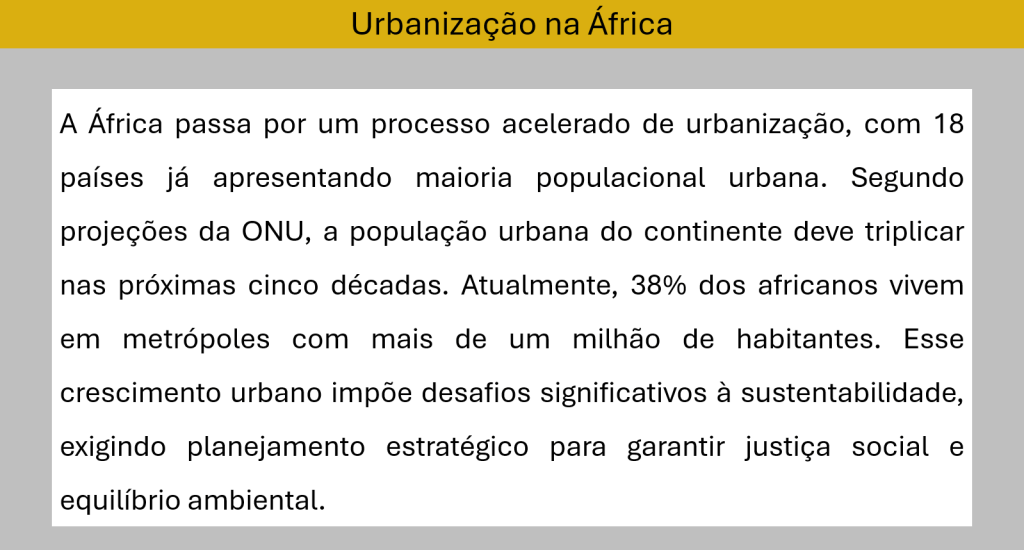 Urbanização na África

A África passa por um processo acelerado de urbanização, com 18 países já apresentando maioria populacional urbana. Segundo projeções da ONU, a população urbana do continente deve triplicar nas próximas cinco décadas. Atualmente, 38% dos africanos vivem em metrópoles com mais de um milhão de habitantes. Esse crescimento urbano impõe desafios significativos à sustentabilidade, exigindo planejamento estratégico para garantir justiça social e equilíbrio ambiental.